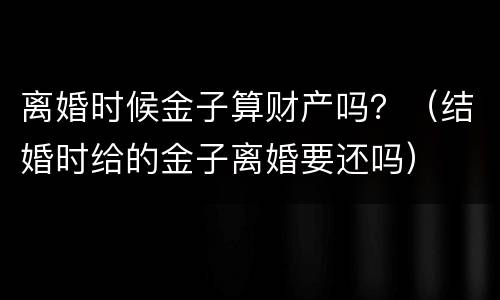 离婚时候金子算财产吗？（结婚时给的金子离婚要还吗）